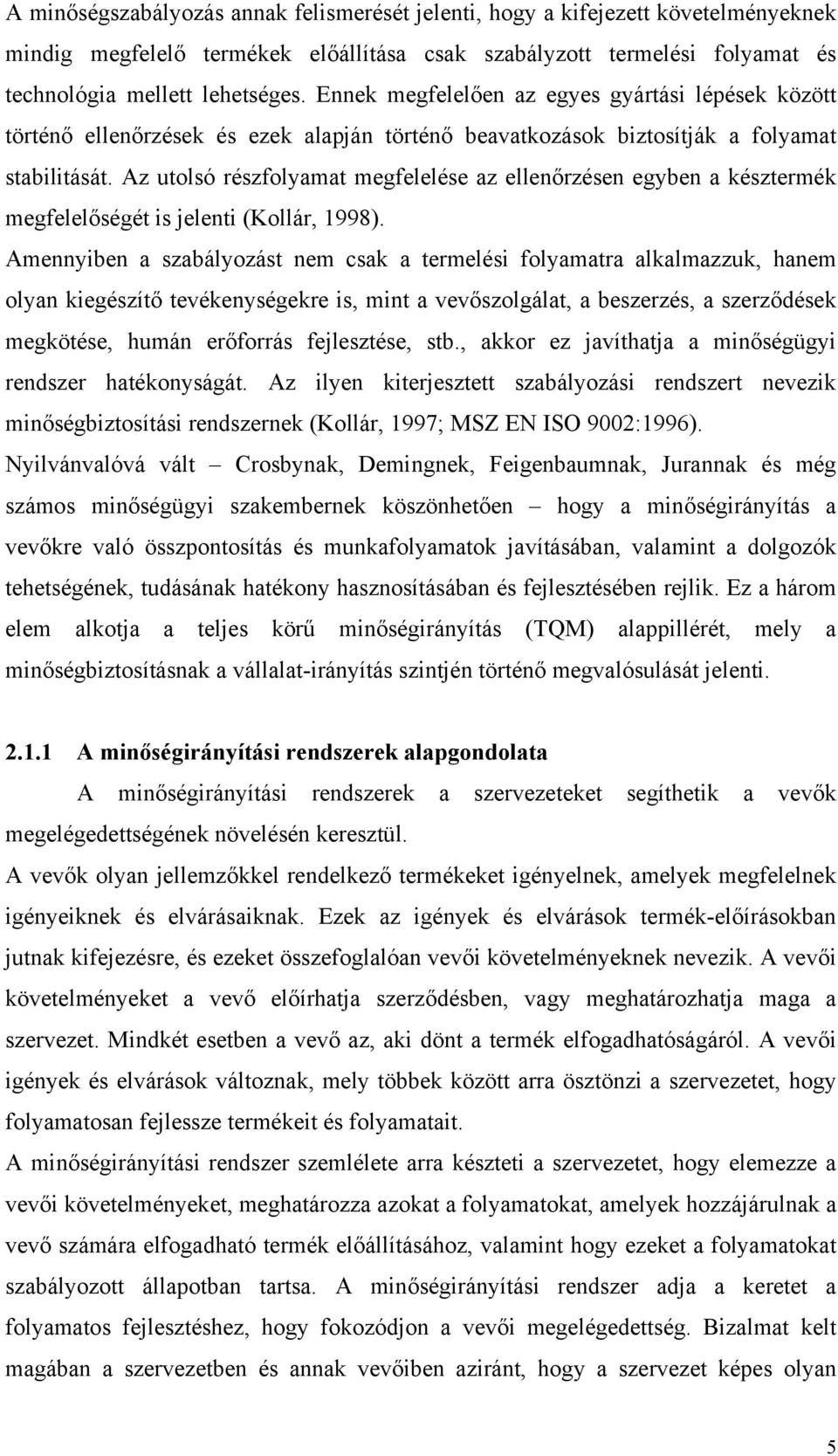 A minőségszabályozás annak felismerését jelenti, hogy a kifejezett követelményeknek mindig megfelelő termékek előállítása csak szabályzott termelési folyamat és technológia mellett lehetséges. Ennek megfelelően az egyes gyártási lépések között történő ellenőrzések és ezek alapján történő beavatkozások biztosítják a folyamat stabilitását. Az utolsó részfolyamat megfelelése az ellenőrzésen egyben a késztermék megfelelőségét is jelenti (Kollár, 1998).

Amennyiben a szabályozást nem csak a termelési folyamatra alkalmazzuk, hanem olyan kiegészítő tevékenységekre is, mint a vevőszolgálat, a beszerzés, a szerződések megkötése, humán erőforrás fejlesztése, stb., akkor ez javíthatja a minőségügyi rendszer hatékonyságát. Az ilyen kiterjesztett szabályozási rendszert nevezik minőségbiztosítási rendszernek (Kollár, 1997; MSZ EN ISO 9002:1996).

Nyilvánvalóvá vált – Crosbynak, Demingnek, Feigenbaumnak, Jurannak és még számos minőségügyi szakembernek köszönhetően – hogy a minőségirányítás a vevőkre való összpontosítás és munkafolyamatok javításában, valamint a dolgozók tehetségének, tudásának hatékony hasznosításában és fejlesztésében rejlik. Ez a három elem alkotja a teljes körű minőségirányítás (TQM) alappillérét, mely a minőségbiztosításnak a vállalat-irányítás szintjén történő megvalósulását jelenti.

2.1.1 A minőségirányítási rendszerek alapgondolata

A minőségirányítási rendszerek a szervezeteket segíthetik a vevők megelégedettségének növelésén keresztül.

A vevők olyan jellemzőkkel rendelkező termékeket igényelnek, amelyek megfelelnek igényeiknek és elvárásaiknak. Ezek az igények és elvárások termék-előírásokban jutnak kifejezésre, és ezeket összefoglalóan vevői követelményeknek nevezik. A vevői követelményeket a vevő előírhatja szerződésben, vagy meghatározhatja maga a szervezet. Mindkét esetben a vevő az, aki dönt a termék elfogadhatóságáról. A vevői igények és elvárások változnak, mely többek között arra ösztönzi a szervezetet, hogy folyamatosan fejlessze termékeit és folyamatait.

A minőségirányítási rendszer szemlélete arra készteti a szervezetet, hogy elemezze a vevői követelményeket, meghatározza azokat a folyamatokat, amelyek hozzájárulnak a vevő számára elfogadható termék előállításához, valamint hogy ezeket a folyamatokat szabályozott állapotban tartsa. A minőségirányítási rendszer adja a keretet a folyamatos fejlesztéshez, hogy fokozódjon a vevői megelégedettség. Bizalmat kelt magában a szervezetben és annak vevőiben aziránt, hogy a szervezet képes olyan

5